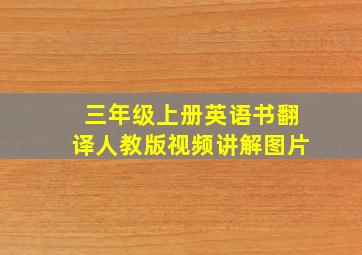 三年级上册英语书翻译人教版视频讲解图片